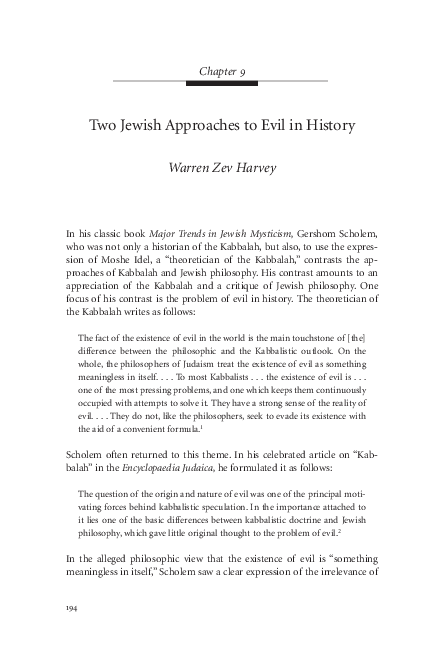 Chapter 9

Two Jewish Approaches to Evil in History

Warren Zev Harvey

In his classic book Major Trends in Jewish Mysticism, Gershom Scholem, who was not only a historian of the Kabbalah, but also, to use the expression of Moshe Idel, a "theoretician of the Kabbalah," contrasts the approaches of Kabbalah and Jewish philosophy. His contrast amounts to an appreciation of the Kabbalah and a critique of Jewish philosophy. One focus of his contrast is the problem of evil in history. The theoretician of the Kabbalah writes as follows:

The fact of the existence of evil in the world is the main touchstone of [the] difference between the philosophic and the Kabbalistic outlook. On the whole, the philosophers of Judaism treat the existence of evil as something meaningless in itself. . . . To most Kabbalists . . . the existence of evil is . . . one of the most pressing problems, and one which keeps them continuously occupied with attempts to solve it. They have a strong sense of the reality of evil. . . . They do not, like the philosophers, seek to evade its existence with the aid of a convenient formula.$^1$

Scholem often returned to this theme. In his celebrated article on "Kabbalah" in the Encyclopaedia Judaica, he formulated it as follows:

The question of the origin and nature of evil was one of the principal motivating forces behind kabbalistic speculation. In the importance attached to it lies one of the basic differences between kabbalistic doctrine and Jewish philosophy, which gave little original thought to the problem of evil.$^2$

In the alleged philosophic view that the existence of evil is "something meaningless in itself," Scholem saw a clear expression of the irrelevance of

194